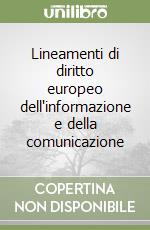 unilibro

Lineamenti di diritto europeo dell'informazione e della comunicazione

COPERTINA NON DISPONIBILE